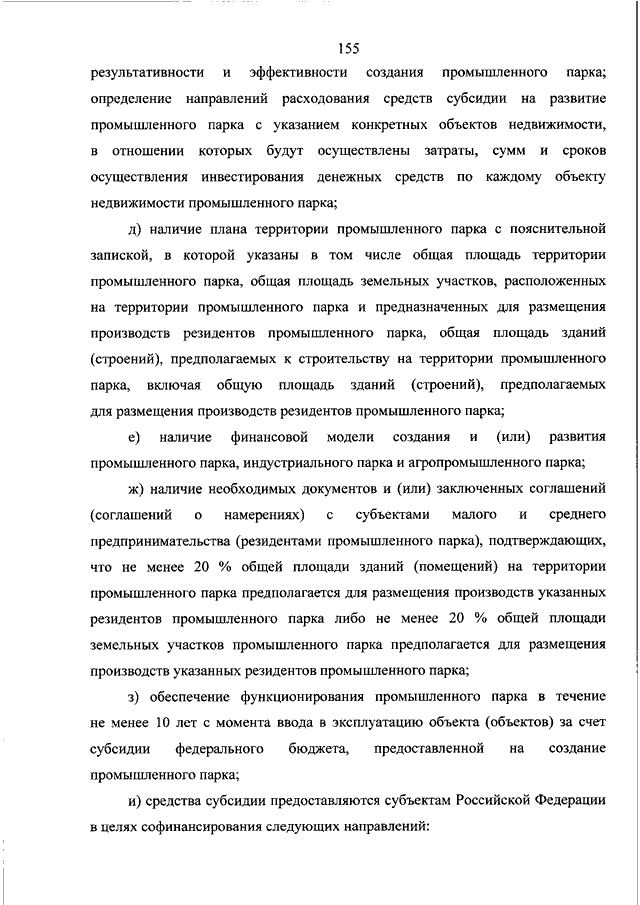 155

результативности и эффективности создания промышленного парка; определение направлений расходования средств субсидии на развитие промышленного парка с указанием конкретных объектов недвижимости, в отношении которых будут осуществлены затраты, сумм и сроков осуществления инвестирования денежных средств по каждому объекту недвижимости промышленного парка;

д) наличие плана территории промышленного парка с пояснительной запиской, в которой указаны в том числе общая площадь территории промышленного парка, общая площадь земельных участков, расположенных на территории промышленного парка и предназначенных для размещения производств резидентов промышленного парка, общая площадь зданий (строений), предполагаемых к строительству на территории промышленного парка, включая общую площадь зданий (строений), предполагаемых для размещения производств резидентов промышленного парка;

е) наличие финансовой модели создания и (или) развития промышленного парка, индустриального парка и агропромышленного парка;

ж) наличие необходимых документов и (или) заключенных соглашений (соглашений о намерениях) с субъектами малого и среднего предпринимательства (резидентами промышленного парка), подтверждающих, что не менее 20 % общей площади зданий (помещений) на территории промышленного парка предполагается для размещения производств указанных резидентов промышленного парка либо не менее 20 % общей площади земельных участков промышленного парка предполагается для размещения производств указанных резидентов промышленного парка;

з) обеспечение функционирования промышленного парка в течение не менее 10 лет с момента ввода в эксплуатацию объекта (объектов) за счет субсидии федерального бюджета, предоставленной на создание промышленного парка;

и) средства субсидии предоставляются субъектам Российской Федерации в целях софинансирования следующих направлений: